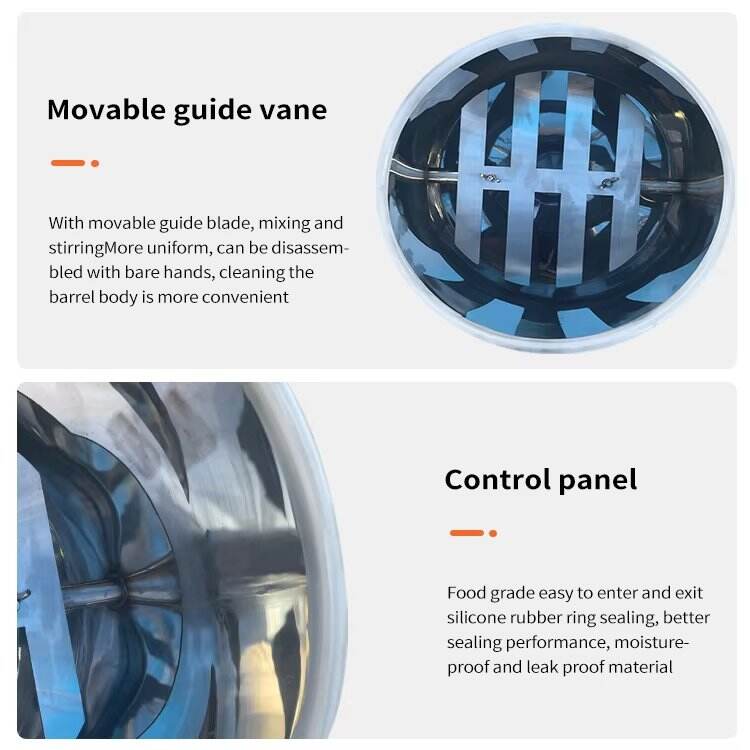 Movable guide vane

With movable guide blade, mixing and stirringMore uniform, can be disassembled with bare hands, cleaning the barrel body is more convenient

Control panel

Food grade easy to enter and exit silicone rubber ring sealing, better sealing performance, moisture-proof and leak proof material